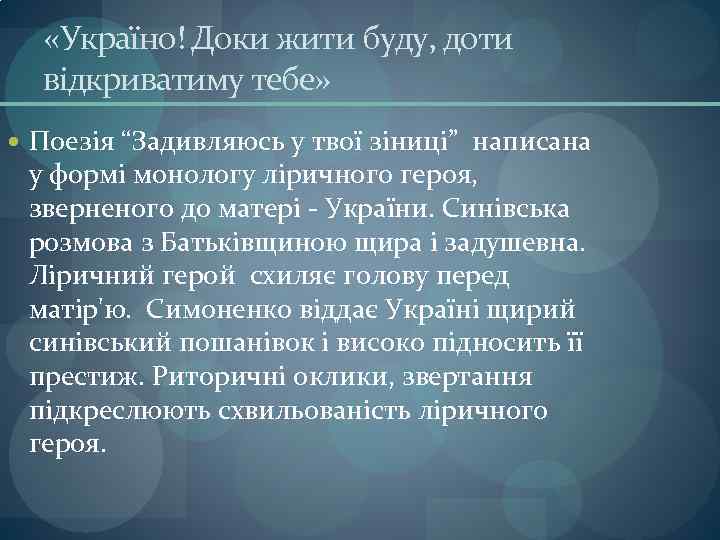 «Україно! Доки жити буду, доти відкриватиму тебе»

Поезія “Задивляюсь у твої зіниці” написана у формі монологу ліричного героя, зверненого до матері - України. Синівська розмова з Батьківщиною щира і задушевна. Ліричний герой схиляє голову перед матір'ю. Симоненко віддає Україні щирий синівський пошанівок і високо підносить її престиж. Риторичні оклики, звертання підкреслюють схвильованість ліричного героя.